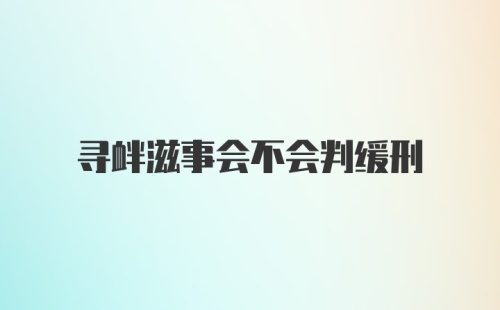 寻衅滋事会不会判缓刑